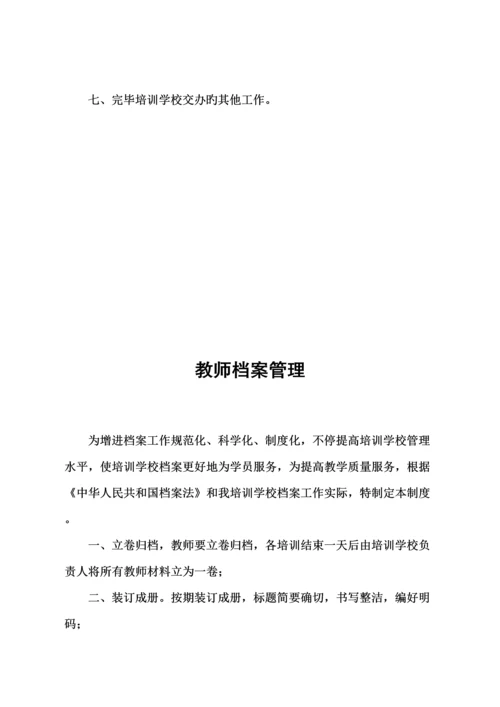 七、完毕培训学校交办旳其他工作。

教师档案管理

为增进档案工作规范化、科学化、制度化，不停提高培训学校管理水平，使培训学校档案更好地为学员服务，为提高教学质量服务，根据《中华人民共和国档案法》和我培训学校档案工作实际，特制定本制度。

一、立卷归档，教师要立卷归档，各培训结束一天后由培训学校负责人将所有教师材料立为一卷；

二、装订成册。按期装订成册，标题简要确切，书写整洁，编好明码；